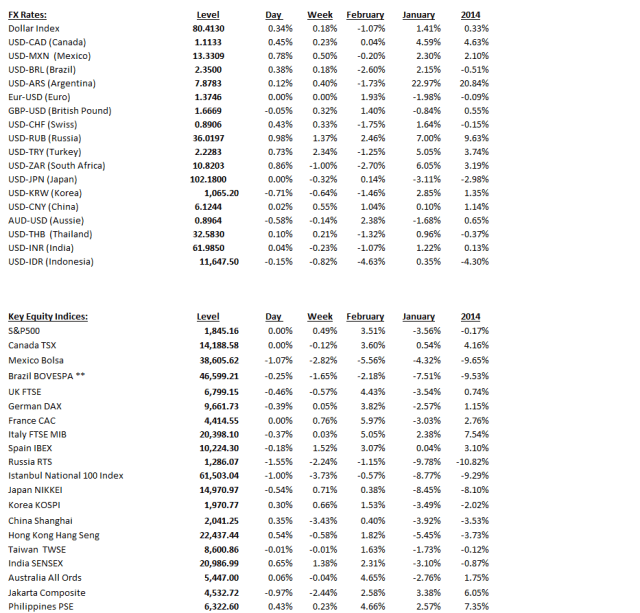 | FX Rates: | Level | Day | Week | February | January | 2014 |
|---|---|---|---|---|---|---|
| Dollar Index | 80.4130 | 0.34% | 0.18% | -1.07% | 1.41% | 0.33% |
| USD-CAD (Canada) | 1.1133 | 0.45% | 0.23% | 0.04% | 4.59% | 4.63% |
| USD-MXN (Mexico) | 13.3309 | 0.78% | 0.50% | -0.20% | 2.30% | 2.10% |
| USD-BRL (Brazil) | 2.3500 | 0.38% | 0.18% | -2.60% | 2.15% | -0.51% |
| USD-ARS (Argentina) | 7.8783 | 0.12% | 0.40% | -1.73% | 22.97% | 20.84% |
| Eur-USD (Euro) | 1.3746 | 0.00% | 0.00% | 1.93% | -1.98% | -0.09% |
| GBP-USD (British Pound) | 1.6669 | -0.05% | 0.32% | 1.40% | -0.84% | 0.55% |
| USD-CHF (Swiss) | 0.8906 | 0.43% | 0.33% | -1.75% | 1.64% | -0.15% |
| USD-RUB (Russia) | 36.0197 | 0.98% | 1.37% | 2.46% | 7.00% | 9.63% |
| USD-TRY (Turkey) | 2.2283 | 0.73% | 2.34% | -1.25% | 5.05% | 3.74% |
| USD-ZAR (South Africa) | 10.8203 | 0.86% | -1.00% | -2.70% | 6.05% | 3.19% |
| USD-JPN (Japan) | 102.1800 | 0.00% | -0.32% | 0.14% | -3.11% | -2.98% |
| USD-KRW (Korea) | 1,065.20 | -0.71% | -0.64% | -1.46% | 2.85% | 1.35% |
| USD-CNY (China) | 6.1244 | 0.02% | 0.55% | 1.04% | 0.10% | 1.14% |
| AUD-USD (Aussie) | 0.8964 | -0.58% | -0.14% | 2.38% | -1.68% | 0.65% |
| USD-THB (Thailand) | 32.5830 | 0.10% | 0.21% | -1.32% | 0.96% | -0.37% |
| USD-INR (India) | 61.9850 | 0.04% | -0.23% | -1.07% | 1.22% | 0.13% |
| USD-IDR (Indonesia) | 11,647.50 | -0.15% | -0.82% | -4.63% | 0.35% | -4.30% |

| Key Equity Indices: | Level | Day | Week | February | January | 2014 |
|---|---|---|---|---|---|---|
| S&P500 | 1,845.16 | 0.00% | 0.49% | 3.51% | -3.56% | -0.17% |
| Canada TSX | 14,188.58 | 0.00% | -0.12% | 3.60% | 0.54% | 4.16% |
| Mexico Bolsa | 38,605.62 | -1.07% | -2.82% | -5.56% | -4.32% | -9.65% |
| Brazil BOVESPA ** | 46,599.21 | -0.25% | -1.65% | -2.18% | -7.51% | -9.53% |
| UK FTSE | 6,799.15 | -0.46% | -0.57% | 4.43% | -3.54% | 0.74% |
| German DAX | 9,661.73 | -0.39% | 0.05% | 3.82% | -2.57% | 1.15% |
| France CAC | 4,414.55 | 0.00% | 0.76% | 5.97% | -3.03% | 2.76% |
| Italy FTSE MIB | 20,398.10 | -0.37% | 0.03% | 5.05% | 2.38% | 7.54% |
| Spain IBEX | 10,224.30 | -0.18% | 1.52% | 3.07% | 0.04% | 3.10% |
| Russia RTS | 1,286.07 | -1.55% | -2.24% | -1.15% | -9.78% | -10.82% |
| Istanbul National 100 Index | 61,503.04 | -1.00% | -3.73% | -0.57% | -8.77% | -9.29% |
| Japan NIKKEI | 14,970.97 | -0.54% | 0.71% | 0.38% | -8.45% | -8.10% |
| Korea KOSPI | 1,970.77 | 0.30% | 0.66% | 1.53% | -3.49% | -2.02% |
| China Shanghai | 2,041.25 | 0.35% | -3.43% | 0.40% | -3.92% | -3.53% |
| Hong Kong Hang Seng | 22,437.44 | 0.54% | -0.58% | 1.82% | -5.45% | -3.73% |
| Taiwan TWSE | 8,600.86 | -0.01% | -0.01% | 1.63% | -1.73% | -0.12% |
| India SENSEX | 20,986.99 | 0.65% | 1.38% | 2.31% | -3.10% | -0.87% |
| Australia All Ords | 5,447.00 | 0.06% | -0.04% | 4.65% | -2.76% | 1.75% |
| Jakarta Composite | 4,532.72 | -0.97% | -2.44% | 2.58% | 3.38% | 6.05% |
| Philippines PSE | 6,322.60 | 0.43% | 0.23% | 4.66% | 2.57% | 7.35% |